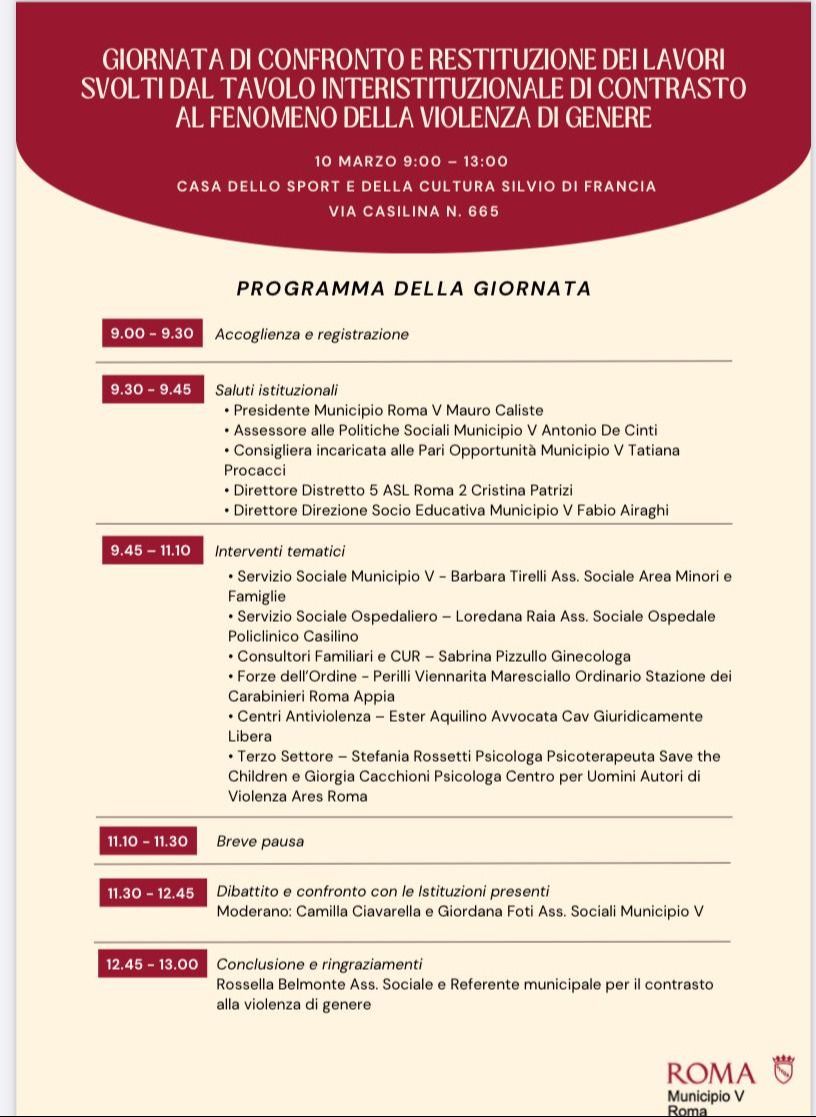 GIORNATA DI CONFRONTO E RESTITUZIONE DEI LAVORI SVOLTI DAL TAVOLO INTERISTITUZIONALE DI CONTRASTO AL FENOMENO DELLA VIOLENZA DI GENERE

10 MARZO 9:00 – 13:00
CASA DELLO SPORT E DELLA CULTURA SILVIO DI FRANCIA
VIA CASILINA N. 665

PROGRAMMA DELLA GIORNATA

9.00 - 9.30 Accoglienza e registrazione

9.30 - 9.45 Saluti istituzionali
• Presidente Municipio Roma V Mauro Caliste
• Assessore alle Politiche Sociali Municipio V Antonio De Cinti
• Consigliera incaricata alle Pari Opportunità Municipio V Tatiana Procacci
• Direttore Distretto 5 ASL Roma 2 Cristina Patrizi
• Direttore Direzione Socio Educativa Municipio V Fabio Airaghi

9.45 – 11.10 Interventi tematici
• Servizio Sociale Municipio V - Barbara Tirelli Ass. Sociale Area Minori e Famiglie
• Servizio Sociale Ospedaliero – Loredana Raia Ass. Sociale Ospedale Policlinico Casilino
• Consultori Familiari e CUR – Sabrina Pizzullo Ginecologa
• Forze dell'Ordine - Perilli Viennarita Maresciallo Ordinario Stazione dei Carabinieri Roma Appia
• Centri Antiviolenza – Ester Aquilino Avvocata Cav Giuridicamente Libera
• Terzo Settore – Stefania Rossetti Psicologa Psicoterapeuta Save the Children e Giorgia Cacchioni Psicologa Centro per Uomini Autori di Violenza Ares Roma

11.10 - 11.30 Breve pausa

11.30 - 12.45 Dibattito e confronto con le Istituzioni presenti
Moderano: Camilla Ciavarella e Giordana Foti Ass. Sociali Municipio V

12.45 - 13.00 Conclusione e ringraziamenti
Rossella Belmonte Ass. Sociale e Referente municipale per il contrasto alla violenza di genere

ROMA
Municipio V
Roma